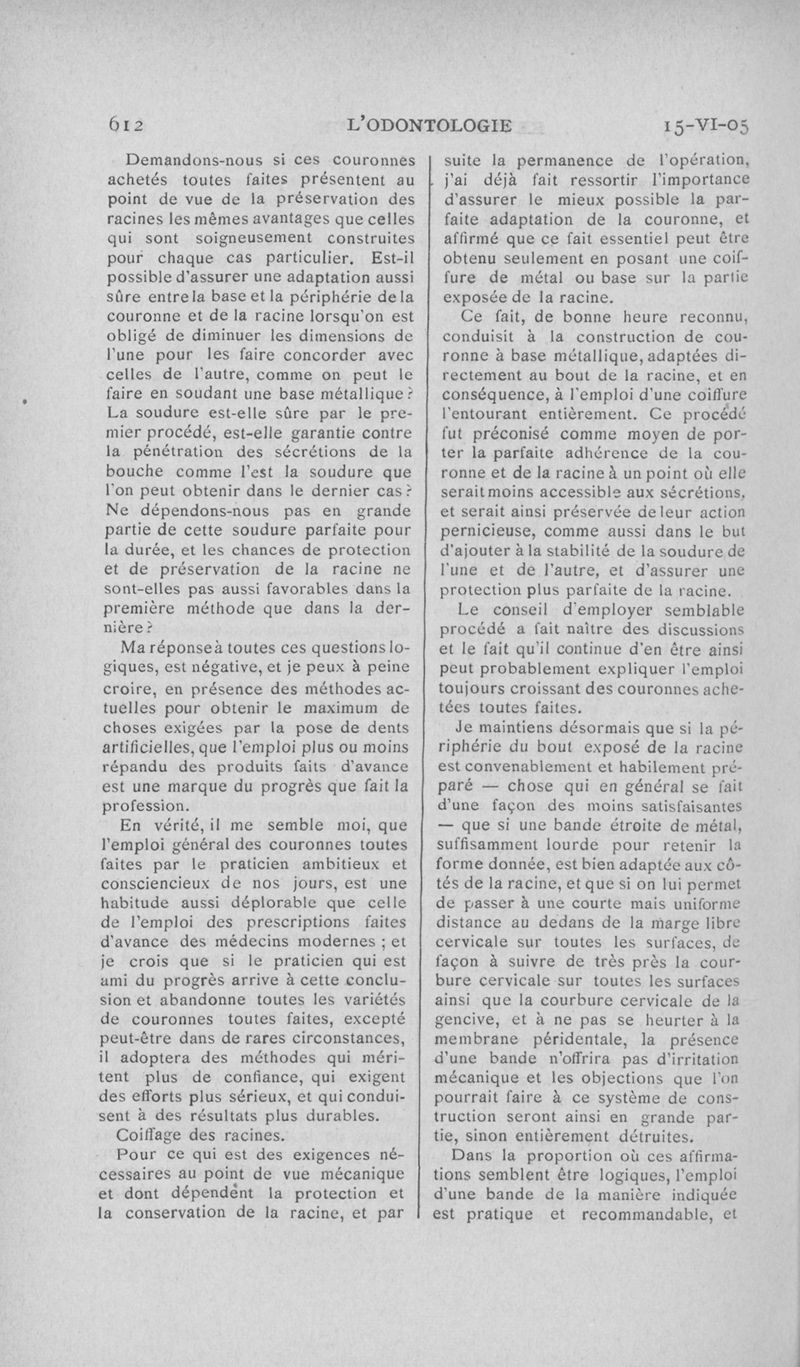 612 L'ODONTOLOGIE 15-VI-05

Demandons-nous si ces couronnes achetés toutes faites présentent au point de vue de la préservation des racines les mêmes avantages que celles qui sont soigneusement construites pour chaque cas particulier. Est-il possible d'assurer une adaptation aussi sûre entre la base et la périphérie de la couronne et de la racine lorsqu'on est obligé de diminuer les dimensions de l'une pour les faire concorder avec celles de l'autre, comme on peut le faire en soudant une base métallique? La soudure est-elle sûre par le premier procédé, est-elle garantie contre la pénétration des sécrétions de la bouche comme l'est la soudure que l'on peut obtenir dans le dernier cas? Ne dépendons-nous pas en grande partie de cette soudure parfaite pour la durée, et les chances de protection et de préservation de la racine ne sont-elles pas aussi favorables dans la première méthode que dans la dernière?

Ma réponse à toutes ces questions logiques, est négative, et je peux à peine croire, en présence des méthodes actuelles pour obtenir le maximum de choses exigées par la pose de dents artificielles, que l'emploi plus ou moins répandu des produits faits d'avance est une marque du progrès que fait la profession.

En vérité, il me semble moi, que l'emploi général des couronnes toutes faites par le praticien ambitieux et consciencieux de nos jours, est une habitude aussi déplorable que celle de l'emploi des prescriptions faites d'avance des médecins modernes ; et je crois que si le praticien qui est ami du progrès arrive à cette conclusion et abandonne toutes les variétés de couronnes toutes faites, excepté peut-être dans de rares circonstances, il adoptera des méthodes qui méritent plus de confiance, qui exigent des efforts plus sérieux, et qui conduisent à des résultats plus durables.

Coiffage des racines.

Pour ce qui est des exigences nécessaires au point de vue mécanique et dont dépendent la protection et la conservation de la racine, et par suite la permanence de l'opération, j'ai déjà fait ressortir l'importance d'assurer le mieux possible la parfaite adaptation de la couronne, et affirmé que ce fait essentiel peut être obtenu seulement en posant une coiffure de métal ou base sur la partie exposée de la racine.

Ce fait, de bonne heure reconnu, conduisit à la construction de couronne à base métallique, adaptées directement au bout de la racine, et en conséquence, à l'emploi d'une coiffure l'entourant entièrement. Ce procédé fut préconisé comme moyen de porter la parfaite adhérence de la couronne et de la racine à un point où elle serait moins accessible aux sécrétions, et serait ainsi préservée de leur action pernicieuse, comme aussi dans le but d'ajouter à la stabilité de la soudure de l'une et de l'autre, et d'assurer une protection plus parfaite de la racine.

Le conseil d'employer semblable procédé a fait naître des discussions et le fait qu'il continue d'en être ainsi peut probablement expliquer l'emploi toujours croissant des couronnes achetées toutes faites.

Je maintiens désormais que si la périphérie du bout exposé de la racine est convenablement et habilement préparé — chose qui en général se fait d'une façon des moins satisfaisantes — que si une bande étroite de métal, suffisamment lourde pour retenir la forme donnée, est bien adaptée aux côtés de la racine, et que si on lui permet de passer à une courte mais uniforme distance au dedans de la marge libre cervicale sur toutes les surfaces, de façon à suivre de très près la courbure cervicale sur toutes les surfaces ainsi que la courbure cervicale de la gencive, et à ne pas se heurter à la membrane péridentale, la présence d'une bande n'offrira pas d'irritation mécanique et les objections que l'on pourrait faire à ce système de construction seront ainsi en grande partie, sinon entièrement détruites.

Dans la proportion où ces affirmations semblent être logiques, l'emploi d'une bande de la manière indiquée est pratique et recommandable, et